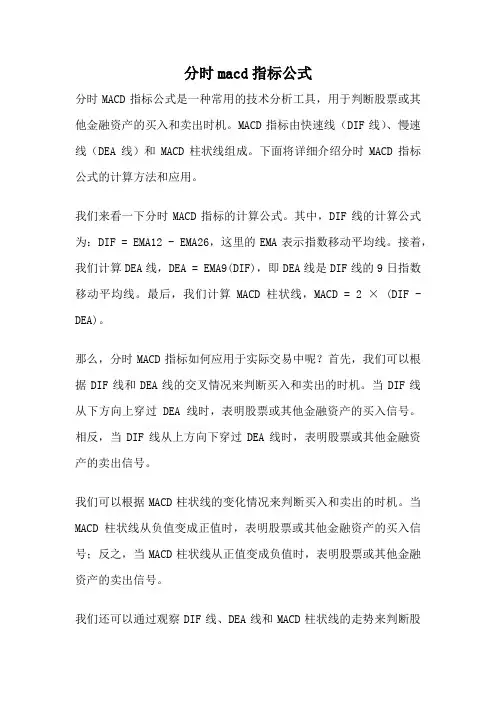 分时 macd 指标公式

分时 MACD 指标公式是一种常用的技术分析工具，用于判断股票或其他金融资产的买入和卖出时机。MACD 指标由快速线（DIF 线）、慢速线（DEA 线）和 MACD 柱状线组成。下面将详细介绍分时 MACD 指标公式的计算方法和应用。

我们来看一下分时 MACD 指标的计算公式。其中，DIF 线的计算公式为：DIF = EMA12 - EMA26，这里的 EMA 表示指数移动平均线。接着，我们计算 DEA 线，DEA = EMA9(DIF)，即 DEA 线是 DIF 线的 9 日指数移动平均线。最后，我们计算 MACD 柱状线，MACD = 2 × (DIF - DEA)。

那么，分时 MACD 指标如何应用于实际交易中呢？首先，我们可以根据 DIF 线和 DEA 线的交叉情况来判断买入和卖出的时机。当 DIF 线从下方向上穿过 DEA 线时，表明股票或其他金融资产的买入信号。相反，当 DIF 线从上方向下穿过 DEA 线时，表明股票或其他金融资产的卖出信号。

我们可以根据 MACD 柱状线的变化情况来判断买入和卖出的时机。当 MACD 柱状线从负值变成正值时，表明股票或其他金融资产的买入信号；反之，当 MACD 柱状线从正值变成负值时，表明股票或其他金融资产的卖出信号。

我们还可以通过观察 DIF 线、DEA 线和 MACD 柱状线的走势来判断股